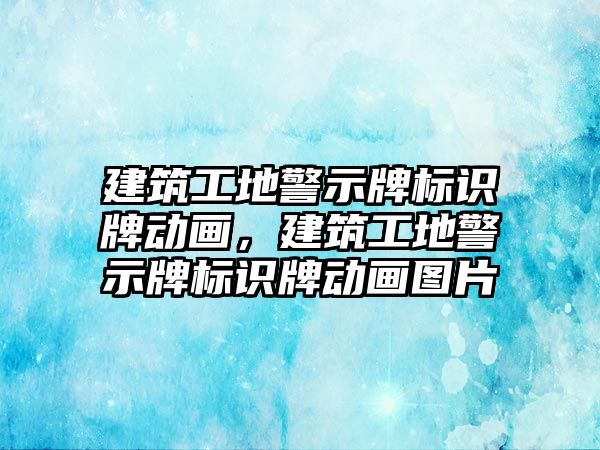 建筑工地警示牌标识牌动画，建筑工地警示牌标识牌动画图片